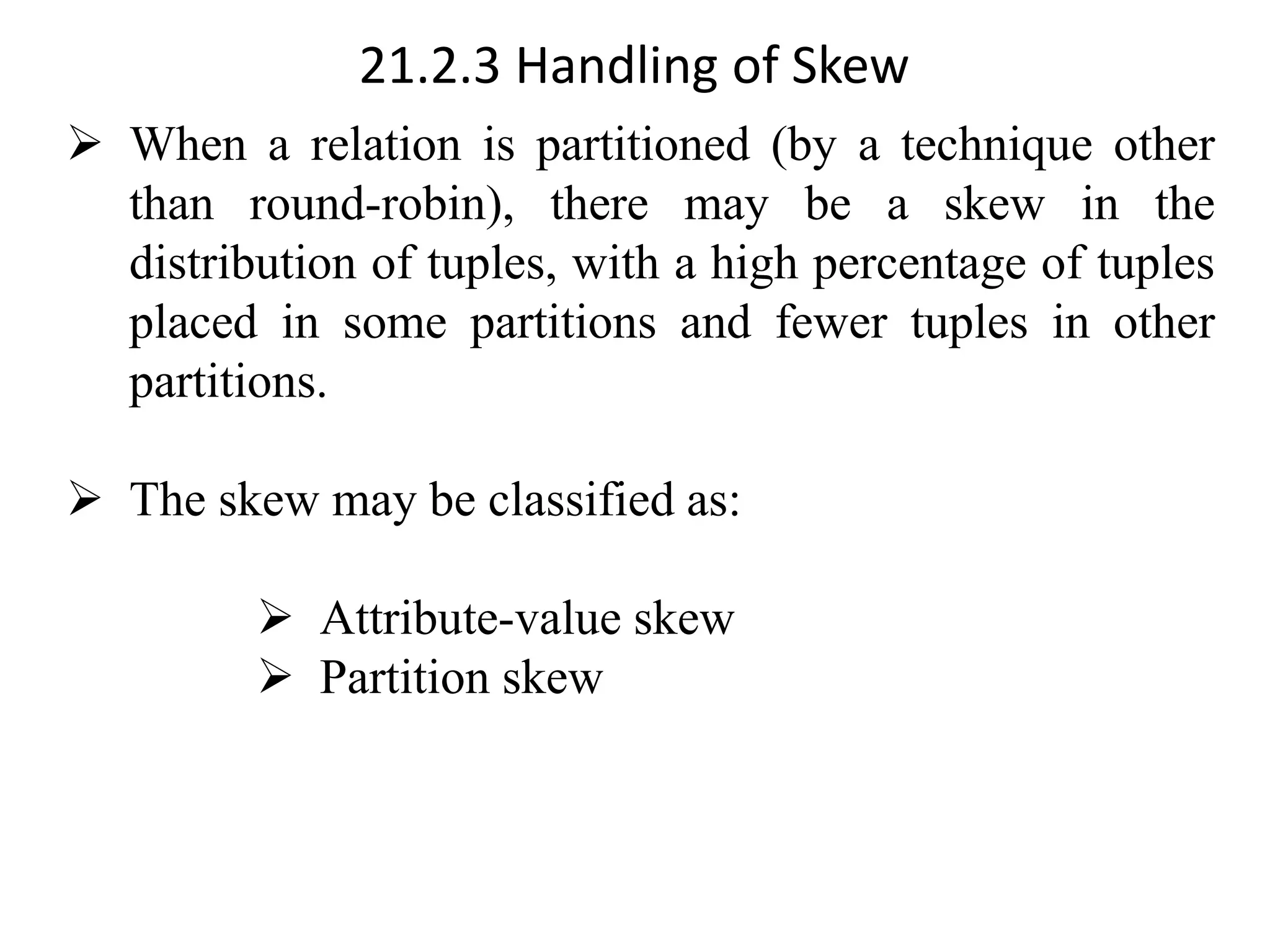 21.2.3 Handling of Skew

➢ When a relation is partitioned (by a technique other than round-robin), there may be a skew in the distribution of tuples, with a high percentage of tuples placed in some partitions and fewer tuples in other partitions.

➢ The skew may be classified as:

➢ Attribute-value skew
➢ Partition skew